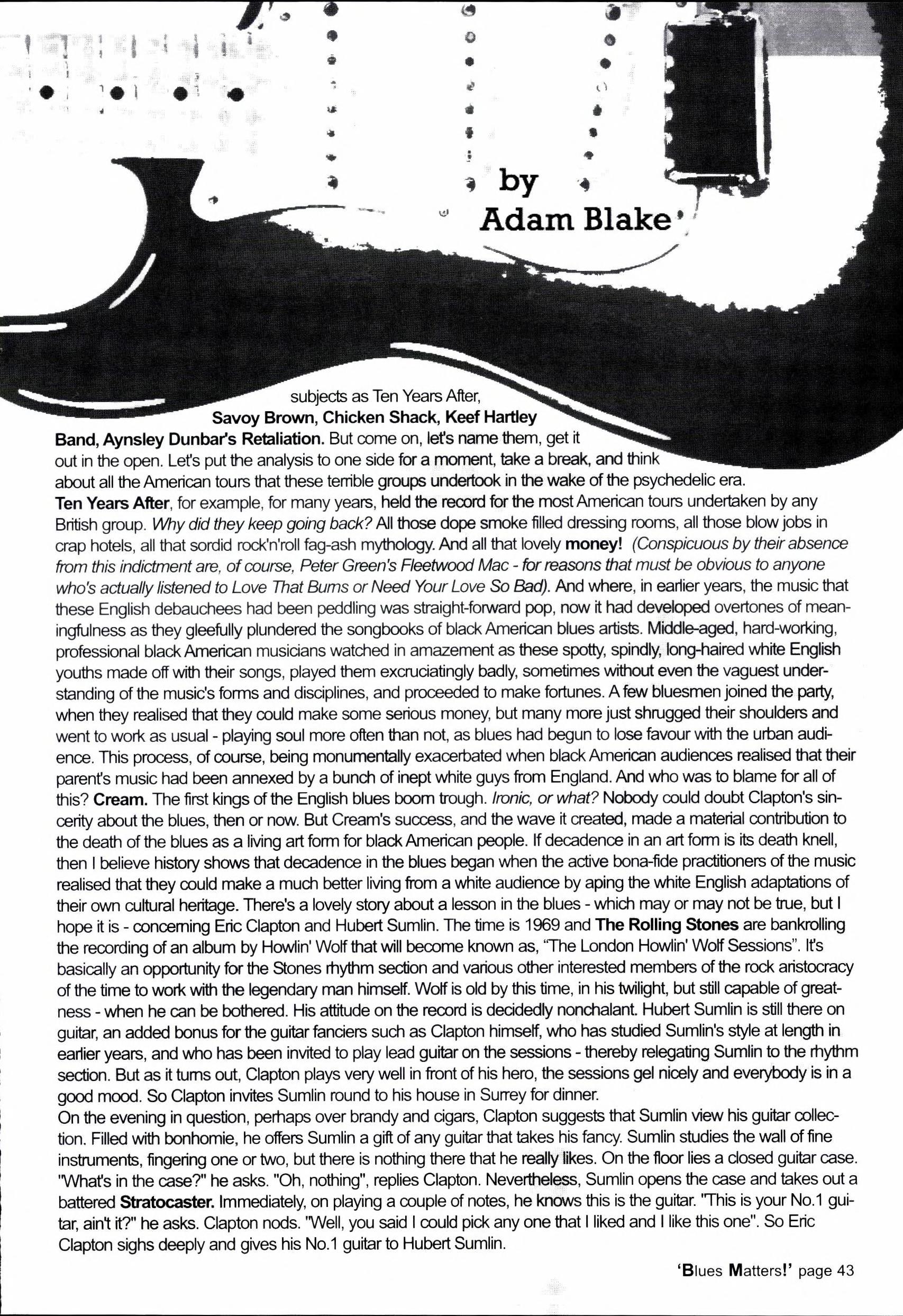 by
Adam Blake

subjects as Ten Years After, Savoy Brown, Chicken Shack, Keef Hartley Band, Aynsley Dunbar's Retaliation. But come on, let's name them, get it out in the open. Let's put the analysis to one side for a moment, take a break, and think about all the American tours that these terrible groups undertook in the wake of the psychedelic era.

Ten Years After, for example, for many years, held the record for the most American tours undertaken by any British group. Why did they keep going back? All those dope smoke filled dressing rooms, all those blow jobs in crap hotels, all that sordid rock'n'roll fag-ash mythology. And all that lovely money! (Conspicuous by their absence from this indictment are, of course, Peter Green's Fleetwood Mac - for reasons that must be obvious to anyone who's actually listened to Love That Burns or Need Your Love So Bad). And where, in earlier years, the music that these English debauchees had been peddling was straight-forward pop, now it had developed overtones of meaningfulness as they gleefully plundered the songbooks of black American blues artists. Middle-aged, hard-working, professional black American musicians watched in amazement as these spotty, spindly, long-haired white English youths made off with their songs, played them excruciatingly badly, sometimes without even the vaguest understanding of the music's forms and disciplines, and proceeded to make fortunes. A few bluesmen joined the party, when they realised that they could make some serious money, but many more just shrugged their shoulders and went to work as usual - playing soul more often than not, as blues had begun to lose favour with the urban audience. This process, of course, being monumentally exacerbated when black American audiences realised that their parent's music had been annexed by a bunch of inept white guys from England. And who was to blame for all of this? Cream. The first kings of the English blues boom trough. Ironic, or what? Nobody could doubt Clapton's sincerity about the blues, then or now. But Cream's success, and the wave it created, made a material contribution to the death of the blues as a living art form for black American people. If decadence in an art form is its death knell, then I believe history shows that decadence in the blues began when the active bona-fide practitioners of the music realised that they could make a much better living from a white audience by aping the white English adaptations of their own cultural heritage. There's a lovely story about a lesson in the blues - which may or may not be true, but I hope it is - concerning Eric Clapton and Hubert Sumlin. The time is 1969 and The Rolling Stones are bankrolling the recording of an album by Howlin' Wolf that will become known as, "The London Howlin' Wolf Sessions". It's basically an opportunity for the Stones rhythm section and various other interested members of the rock aristocracy of the time to work with the legendary man himself. Wolf is old by this time, in his twilight, but still capable of greatness - when he can be bothered. His attitude on the record is decidedly nonchalant. Hubert Sumlin is still there on guitar, an added bonus for the guitar fanciers such as Clapton himself, who has studied Sumlin's style at length in earlier years, and who has been invited to play lead guitar on the sessions - thereby relegating Sumlin to the rhythm section. But as it turns out, Clapton plays very well in front of his hero, the sessions gel nicely and everybody is in a good mood. So Clapton invites Sumlin round to his house in Surrey for dinner.

On the evening in question, perhaps over brandy and cigars, Clapton suggests that Sumlin view his guitar collection. Filled with bonhomie, he offers Sumlin a gift of any guitar that takes his fancy. Sumlin studies the wall of fine instruments, fingering one or two, but there is nothing there that he really likes. On the floor lies a closed guitar case. "What's in the case?" he asks. "Oh, nothing", replies Clapton. Nevertheless, Sumlin opens the case and takes out a battered Stratocaster. Immediately, on playing a couple of notes, he knows this is the guitar. "This is your No.1 guitar, ain't it?" he asks. Clapton nods. "Well, you said I could pick any one that I liked and I like this one". So Eric Clapton sighs deeply and gives his No.1 guitar to Hubert Sumlin.

'Blues Matters!' page 43